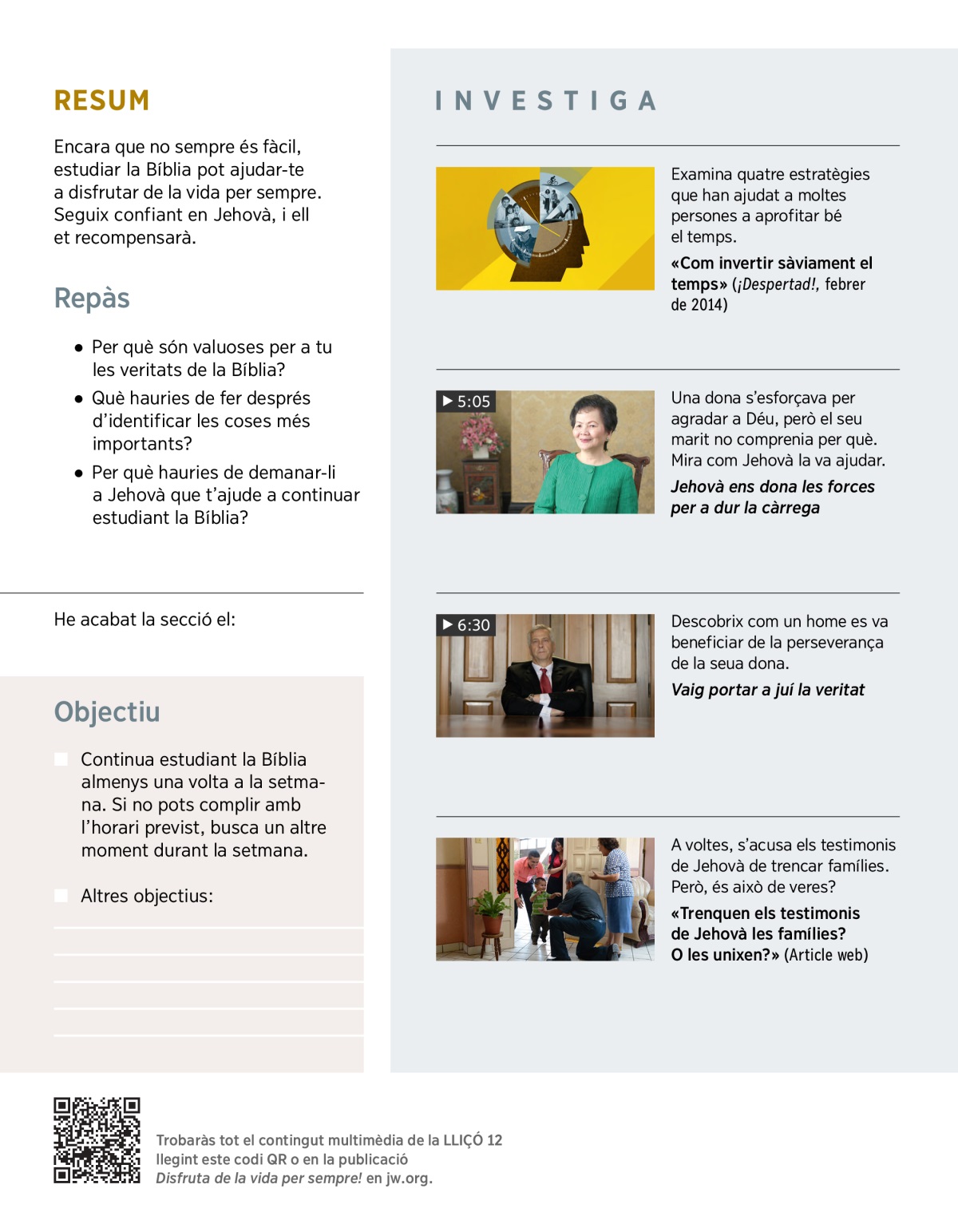 RESUM

Encara que no sempre és fàcil, estudiar la Bíblia pot ajudar-te a disfrutar de la vida per sempre. Seguix confiant en Jehovà, i ell et recompensarà.

Repàs

● Per què són valuoses per a tu les veritats de la Bíblia?

● Què hauries de fer després d'identificar les coses més importants?

● Per què hauries de demanar-li a Jehovà que t'ajude a continuar estudiant la Bíblia?

He acabat la secció el:

Objectiu

Continua estudiant la Bíblia almenys una volta a la setmana. Si no pots complir amb l'horari previst, busca un altre moment durant la setmana.

Altres objectius:

INVESTIGA

Examina quatre estratègies que han ajudat a moltes persones a aprofitar bé el temps.

«Com invertir sàviament el temps» (¡Despertad!, febrer de 2014)

▶ 5:05

Una dona s'esforçava per agradar a Déu, però el seu marit no comprenia per què. Mira com Jehovà la va ajudar.

Jehovà ens dona les forces per a dur la càrrega

▶ 6:30

Descobrix com un home es va beneficiar de la perseverança de la seua dona.

Vaig portar a juí la veritat

A voltes, s'acusa els testimonis de Jehovà de trencar famílies. Però, és això de veres?

«Trenquen els testimonis de Jehovà les famílies? O les unixen?» (Article web)

Trobaràs tot el contingut multimèdia de la LLIÇÓ 12 llegint este codi QR o en la publicació Disfruta de la vida per sempre! en jw.org.